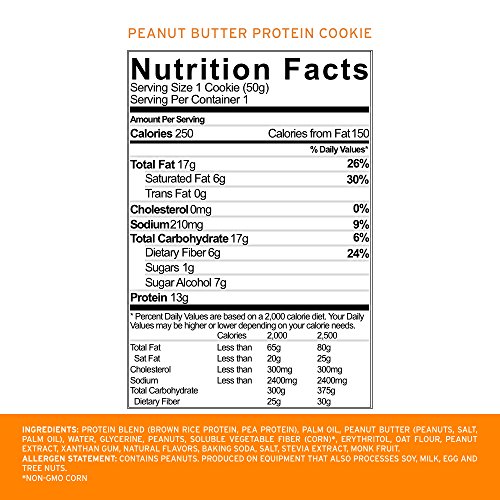 PEANUT BUTTER PROTEIN COOKIE

Nutrition Facts
Serving Size 1 Cookie (50g)
Serving Per Container 1

Amount Per Serving
Calories 250 Calories from Fat 150
% Daily Values*

| | |
|---|---|
| Total Fat 17g | 26% |
| Saturated Fat 6g | 30% |
| Trans Fat 0g | |
| Cholesterol 0mg | 0% |
| Sodium 210mg | 9% |
| Total Carbohydrate 17g | 6% |
| Dietary Fiber 6g | 24% |
| Sugars 1g | |
| Sugar Alcohol 7g | |
| Protein 13g | |

* Percent Daily Values are based on a 2,000 calorie diet. Your Daily Values may be higher or lower depending on your calorie needs.

| | Calories | 2,000 | 2,500 |
|---|---|---|---|
| Total Fat | Less than | 65g | 80g |
| Sat Fat | Less than | 20g | 25g |
| Cholesterol | Less than | 300mg | 300mg |
| Sodium | Less than | 2400mg | 2400mg |
| Total Carbohydrate | | 300g | 375g |
| Dietary Fiber | | 25g | 30g |

INGREDIENTS: PROTEIN BLEND (BROWN RICE PROTEIN, PEA PROTEIN), PALM OIL, PEANUT BUTTER (PEANUTS, SALT, PALM OIL), WATER, GLYCERINE, PEANUTS, SOLUBLE VEGETABLE FIBER (CORN)*, ERYTHRITOL, OAT FLOUR, PEANUT EXTRACT, XANTHAN GUM, NATURAL FLAVORS, BAKING SODA, SALT, STEVIA EXTRACT, MONK FRUIT.
ALLERGEN STATEMENT: CONTAINS PEANUTS. PRODUCED ON EQUIPMENT THAT ALSO PROCESSES SOY, MILK, EGG AND TREE NUTS.
*NON-GMO CORN